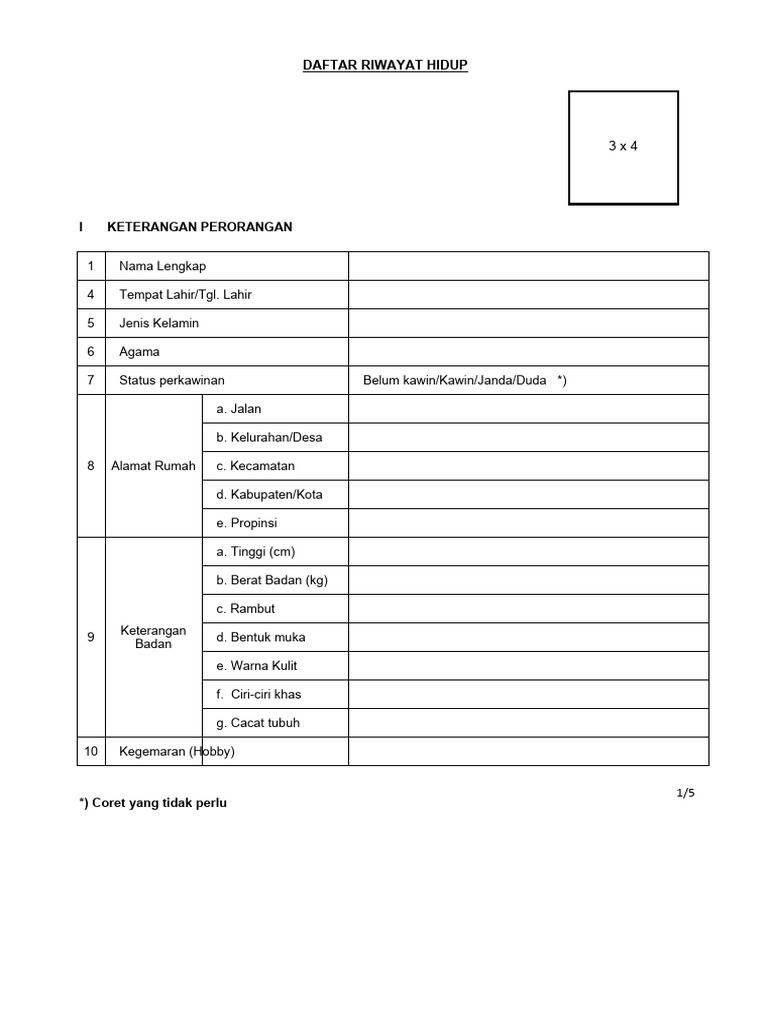 DAFTAR RIWAYAT HIDUP

3 x 4

I KETERANGAN PERORANGAN

| 1 | Nama Lengkap | | |
|---|---|---|---|
| 4 | Tempat Lahir/Tgl. Lahir | | |
| 5 | Jenis Kelamin | | |
| 6 | Agama | | |
| 7 | Status perkawinan | | Belum kawin/Kawin/Janda/Duda *) |
| 8 | Alamat Rumah | a. Jalan | |
| | | b. Kelurahan/Desa | |
| | | c. Kecamatan | |
| | | d. Kabupaten/Kota | |
| | | e. Propinsi | |
| 9 | Keterangan Badan | a. Tinggi (cm) | |
| | | b. Berat Badan (kg) | |
| | | c. Rambut | |
| | | d. Bentuk muka | |
| | | e. Warna Kulit | |
| | | f. Ciri-ciri khas | |
| | | g. Cacat tubuh | |
| 10 | Kegemaran (Hobby) | | |

1/5

*) Coret yang tidak perlu